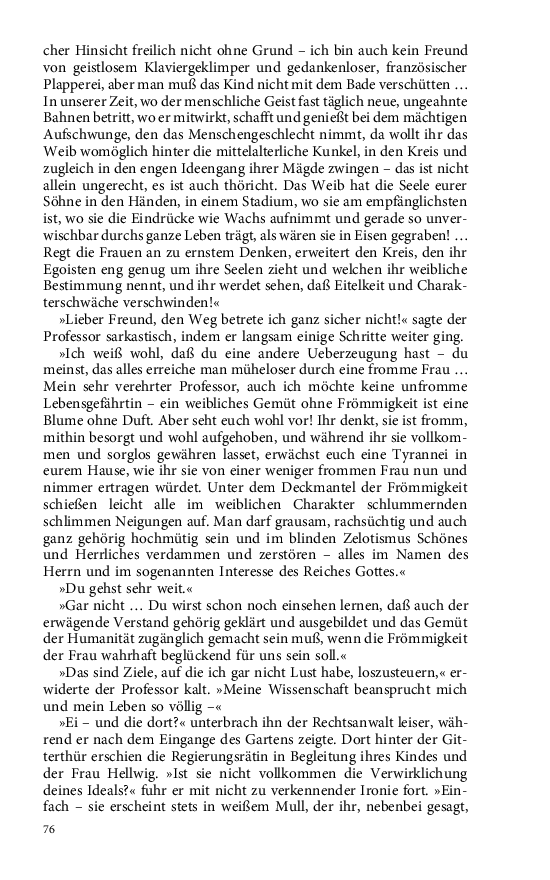 cher Hinsicht freilich nicht ohne Grund – ich bin auch kein Freund von geistlosem Klaviergeklimper und gedankenloser, französischer Plapperei, aber man muß das Kind nicht mit dem Bade verschütten … In unserer Zeit, wo der menschliche Geist fast täglich neue, ungeahnte Bahnen betritt, wo er mitwirkt, schafft und genießt bei dem mächtigen Aufschwunge, den das Menschengeschlecht nimmt, da wollt ihr das Weib womöglich hinter die mittelalterliche Kunkel, in den Kreis und zugleich in den engen Ideengang ihrer Mägde zwingen – das ist nicht allein ungerecht, es ist auch thöricht. Das Weib hat die Seele eurer Söhne in den Händen, in einem Stadium, wo sie am empfänglichsten ist, wo sie die Eindrücke wie Wachs aufnimmt und gerade so unverwischbar durchs ganze Leben trägt, als wären sie in Eisen gegraben! … Regt die Frauen an zu ernstem Denken, erweitert den Kreis, den ihr Egoisten eng genug um ihre Seelen zieht und welchen ihr weibliche Bestimmung nennt, und ihr werdet sehen, daß Eitelkeit und Charakterschwäche verschwinden!«

»Lieber Freund, den Weg betrete ich ganz sicher nicht!« sagte der Professor sarkastisch, indem er langsam einige Schritte weiter ging.

»Ich weiß wohl, daß du eine andere Ueberzeugung hast – du meinst, das alles erreiche man müheloser durch eine fromme Frau … Mein sehr verehrter Professor, auch ich möchte keine unfromme Lebensgefährtin – ein weibliches Gemüt ohne Frömmigkeit ist eine Blume ohne Duft. Aber seht euch wohl vor! Ihr denkt, sie ist fromm, mithin besorgt und wohl aufgehoben, und während ihr sie vollkommen und sorglos gewähren lasset, erwächst euch eine Tyrannei in eurem Hause, wie ihr sie von einer weniger frommen Frau nun und nimmer ertragen würdet. Unter dem Deckmantel der Frömmigkeit schießen leicht alle im weiblichen Charakter schlummernden schlimmen Neigungen auf. Man darf grausam, rachsüchtig und auch ganz gehörig hochmütig sein und im blinden Zelotismus Schönes und Herrliches verdammen und zerstören – alles im Namen des Herrn und im sogenannten Interesse des Reiches Gottes.«

»Du gehst sehr weit.«

»Gar nicht … Du wirst schon noch einsehen lernen, daß auch der erwägende Verstand gehörig geklärt und ausgebildet und das Gemüt der Humanität zugänglich gemacht sein muß, wenn die Frömmigkeit der Frau wahrhaft beglückend für uns sein soll.«

»Das sind Ziele, auf die ich gar nicht Lust habe, loszusteuern,« erwiderte der Professor kalt. »Meine Wissenschaft beansprucht mich und mein Leben so völlig –«

»Ei – und die dort?« unterbrach ihn der Rechtsanwalt leiser, während er nach dem Eingange des Gartens zeigte. Dort hinter der Gitterthür erschien die Regierungsrätin in Begleitung ihres Kindes und der Frau Hellwig. »Ist sie nicht vollkommen die Verwirklichung deines Ideals?« fuhr er mit nicht zu verkennender Ironie fort. »Einfach – sie erscheint stets in weißem Mull, der ihr, nebenbei gesagt,

76